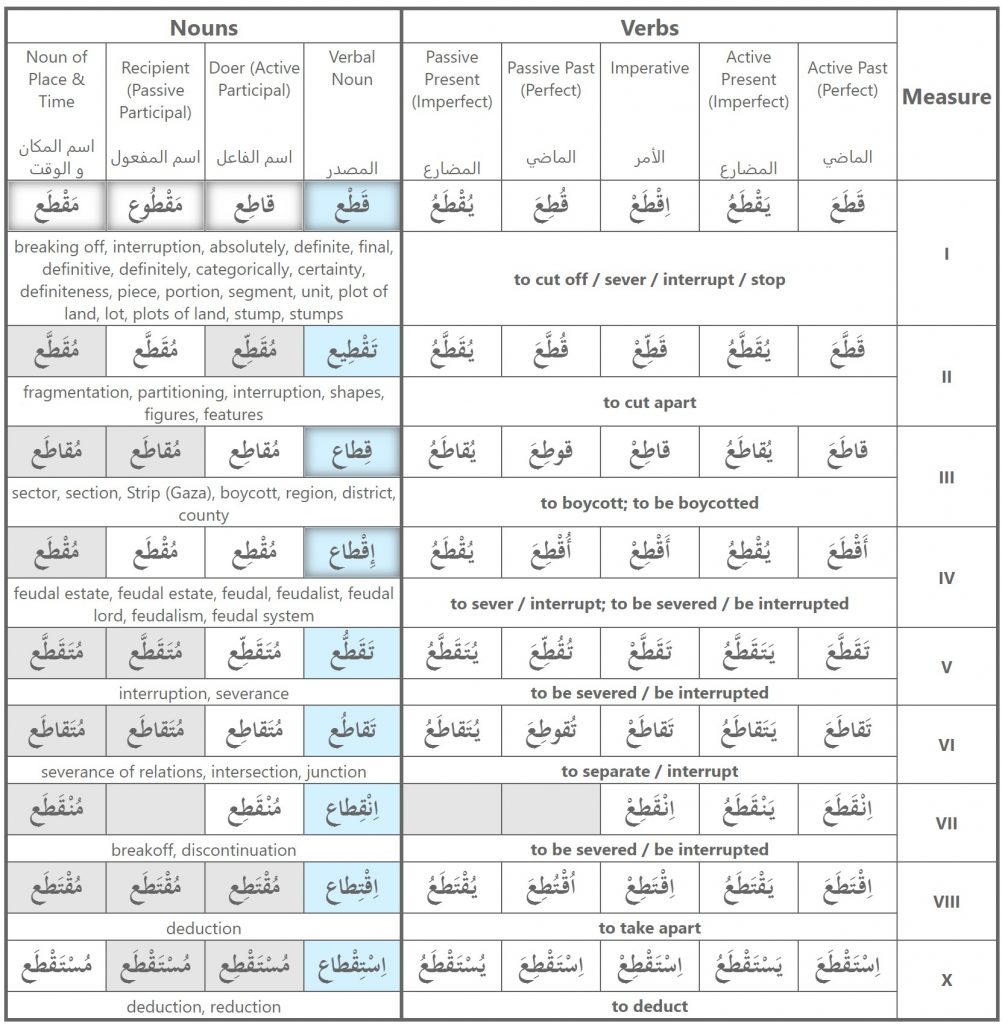 | Nouns | | | | Verbs | | | | | Measure |
|---|---|---|---|---|---|---|---|---|---|
| Noun of Place & Time اسم المكان و الوقت | Recipient (Passive Participal) اسم المفعول | Doer (Active Participal) اسم الفاعل | Verbal Noun المصدر | Passive Present (Imperfect) المضارع | Passive Past (Perfect) الماضي | Imperative الأمر | Active Present (Imperfect) المضارع | Active Past (Perfect) الماضي | |
| مَقْطَع | مَقْطُوع | قاطِع | قَطْع | يُقْطَعُ | قُطِعَ | اِقْطَعْ | يَقْطَعُ | قَطَعَ | I |
| breaking off, interruption, absolutely, definite, final, definitive, definitely, categorically, certainty, definiteness, piece, portion, segment, unit, plot of land, lot, plots of land, stump, stumps | | | | to cut off / sever / interrupt / stop | | | | | |
| مُقَطَّع | مُقَطَّع | مُقَطِّع | تَقْطِيع | يُقَطَّعُ | قُطِّعَ | قَطِّعْ | يُقَطِّعُ | قَطَّعَ | II |
| fragmentation, partitioning, interruption, shapes, figures, features | | | | to cut apart | | | | | |
| مُقاطَع | مُقاطَع | مُقاطِع | قِطاع | يُقاطَعُ | قوطِعَ | قاطِعْ | يُقاطِعُ | قاطَعَ | III |
| sector, section, Strip (Gaza), boycott, region, district, county | | | | to boycott; to be boycotted | | | | | |
| مُقْطَع | مُقْطَع | مُقْطِع | إِقْطاع | يُقْطَعُ | أُقْطِعَ | أَقْطِعْ | يُقْطِعُ | أَقْطَعَ | IV |
| feudal estate, feudal estate, feudal, feudalist, feudal lord, feudalism, feudal system | | | | to sever / interrupt; to be severed / be interrupted | | | | | |
| مُتَقَطَّع | مُتَقَطَّع | مُتَقَطِّع | تَقَطُّع | يُتَقَطَّعُ | تُقُطِّعَ | تَقَطَّعْ | يَتَقَطَّعُ | تَقَطَّعَ | V |
| interruption, severance | | | | to be severed / be interrupted | | | | | |
| مُتَقاطَع | مُتَقاطَع | مُتَقاطِع | تَقاطُع | يُتَقاطَعُ | تُقوطِعَ | تَقاطَعْ | يَتَقاطَعُ | تَقاطَعَ | VI |
| severance of relations, intersection, junction | | | | to separate / interrupt | | | | | |
| مُنْقَطَع | | مُنْقَطِع | اِنْقِطاع | | | اِنْقَطِعْ | يَنْقَطِعُ | اِنْقَطَعَ | VII |
| breakoff, discontinuation | | | | to be severed / be interrupted | | | | | |
| مُقْتَطَع | مُقْتَطَع | مُقْتَطِع | اِقْتِطاع | يُقْتَطَعُ | اُقْتُطِعَ | اِقْتَطِعْ | يَقْتَطِعُ | اِقْتَطَعَ | VIII |
| deduction | | | | to take apart | | | | | |
| مُسْتَقْطَع | مُسْتَقْطَع | مُسْتَقْطِع | اِسْتِقْطاع | يُسْتَقْطَعُ | اُسْتُقْطِعَ | اِسْتَقْطِعْ | يَسْتَقْطِعُ | اِسْتَقْطَعَ | X |
| deduction, reduction | | | | to deduct | | | | | |